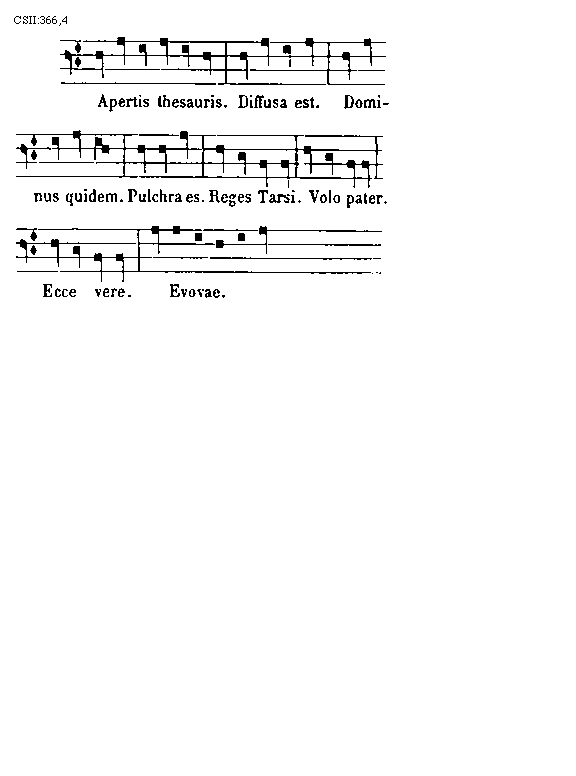 CSII:366,4

Apertis thesauris. Diffusa est. Dominus quidem. Pulchra es. Reges Tarsi. Volo pater.

Ecce vere. Evovae.